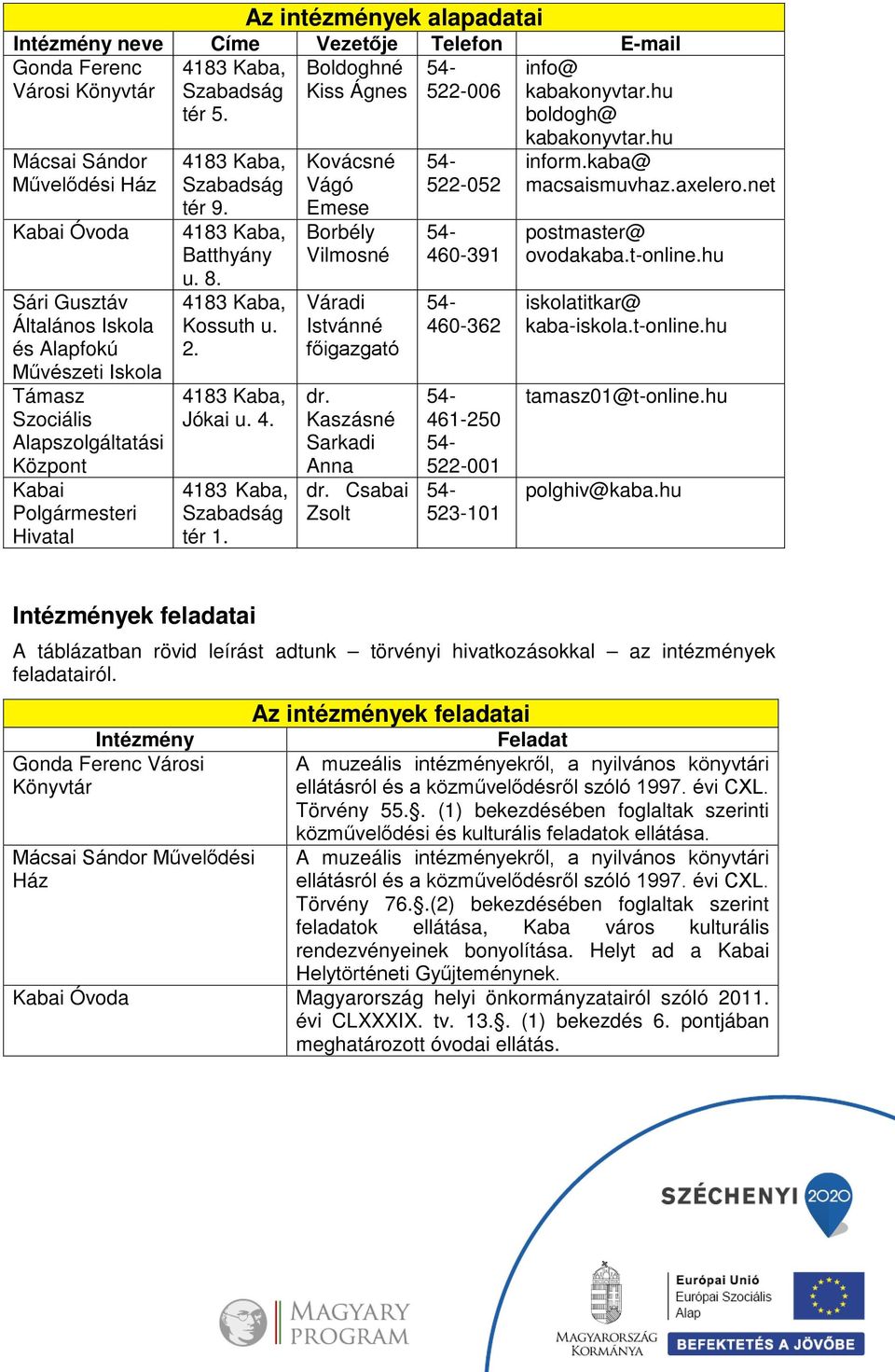 Az intézmények alapadatai

| Intézmény neve | Címe | Vezetője | Telefon | E-mail |
|---|---|---|---|---|
| Gonda Ferenc Városi Könyvtár | 4183 Kaba, Szabadság tér 5. | Boldoghné Kiss Ágnes | 54-522-006 | info@ kabakonyvtar.hu boldogh@ kabakonyvtar.hu |
| Mácsai Sándor Művelődési Ház | 4183 Kaba, Szabadság tér 9. | Kovácsné Vágó Emese | 54-522-052 | inform.kaba@ macsaismuvhaz.axelero.net |
| Kabai Óvoda | 4183 Kaba, Batthyány u. 8. | Borbély Vilmosné | 54-460-391 | postmaster@ ovodakaba.t-online.hu |
| Sári Gusztáv Általános Iskola és Alapfokú Művészeti Iskola | 4183 Kaba, Kossuth u. 2. | Váradi Istvánné főigazgató | 54-460-362 | iskolatitkar@ kaba-iskola.t-online.hu |
| Támasz Szociális Alapszolgáltatási Központ | 4183 Kaba, Jókai u. 4. | dr. Kaszásné Sarkadi Anna | 54-461-250 54-522-001 | tamasz01@t-online.hu |
| Kabai Polgármesteri Hivatal | 4183 Kaba, Szabadság tér 1. | dr. Csabai Zsolt | 54-523-101 | polghiv@kaba.hu |

Intézmények feladatai

A táblázatban rövid leírást adtunk – törvényi hivatkozásokkal – az intézmények feladatairól.

Az intézmények feladatai

| Intézmény | Feladat |
|---|---|
| Gonda Ferenc Városi Könyvtár | A muzeális intézményekről, a nyilvános könyvtári ellátásról és a közművelődésről szóló 1997. évi CXL. Törvény 55.§. (1) bekezdésében foglaltak szerinti közművelődési és kulturális feladatok ellátása. |
| Mácsai Sándor Művelődési Ház | A muzeális intézményekről, a nyilvános könyvtári ellátásról és a közművelődésről szóló 1997. évi CXL. Törvény 76.§.(2) bekezdésében foglaltak szerint feladatok ellátása, Kaba város kulturális rendezvényeinek bonyolítása. Helyt ad a Kabai Helytörténeti Gyűjteménynek. |
| Kabai Óvoda | Magyarország helyi önkormányzatairól szóló 2011. évi CLXXXIX. tv. 13.§. (1) bekezdés 6. pontjában meghatározott óvodai ellátás. |

SZÉCHENYI 2020

MAGYARY PROGRAM

MAGYARORSZÁG KORMÁNYA

Európai Unió
Európai Szociális Alap

BEFEKTETÉS A JÖVŐBE